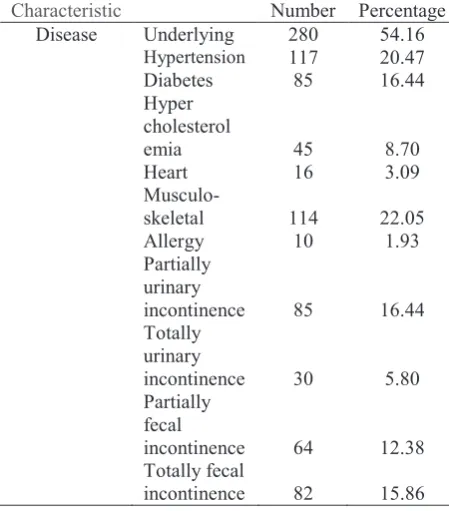 | Characteristic |  | Number | Percentage |
|---|---|---|---|
| Disease | Underlying | 280 | 54.16 |
|  | Hypertension | 117 | 20.47 |
|  | Diabetes | 85 | 16.44 |
|  | Hyper cholesterol emia | 45 | 8.70 |
|  | Heart | 16 | 3.09 |
|  | Musculo-skeletal | 114 | 22.05 |
|  | Allergy | 10 | 1.93 |
|  | Partially urinary incontinence | 85 | 16.44 |
|  | Totally urinary incontinence | 30 | 5.80 |
|  | Partially fecal incontinence | 64 | 12.38 |
|  | Totally fecal incontinence | 82 | 15.86 |